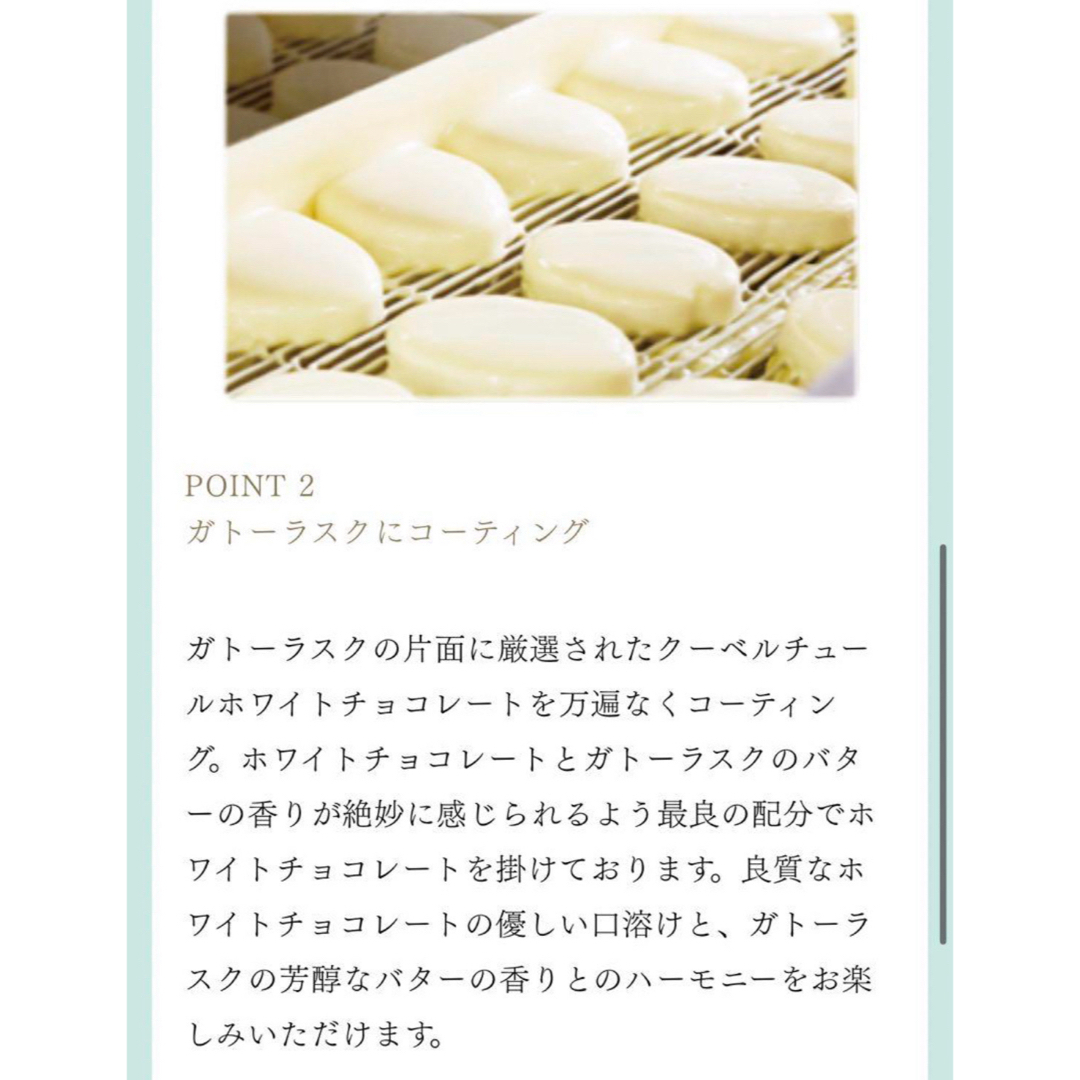 POINT 2
ガトーラスクにコーティング

ガトーラスクの片面に厳選されたクーベルチュールホワイトチョコレートを万遍なくコーティング。ホワイトチョコレートとガトーラスクのバターの香りが絶妙に感じられるよう最良の配分でホワイトチョコレートを掛けております。良質なホワイトチョコレートの優しい口溶けと、ガトーラスクの芳醇なバターの香りとのハーモニーをお楽しみいただけます。